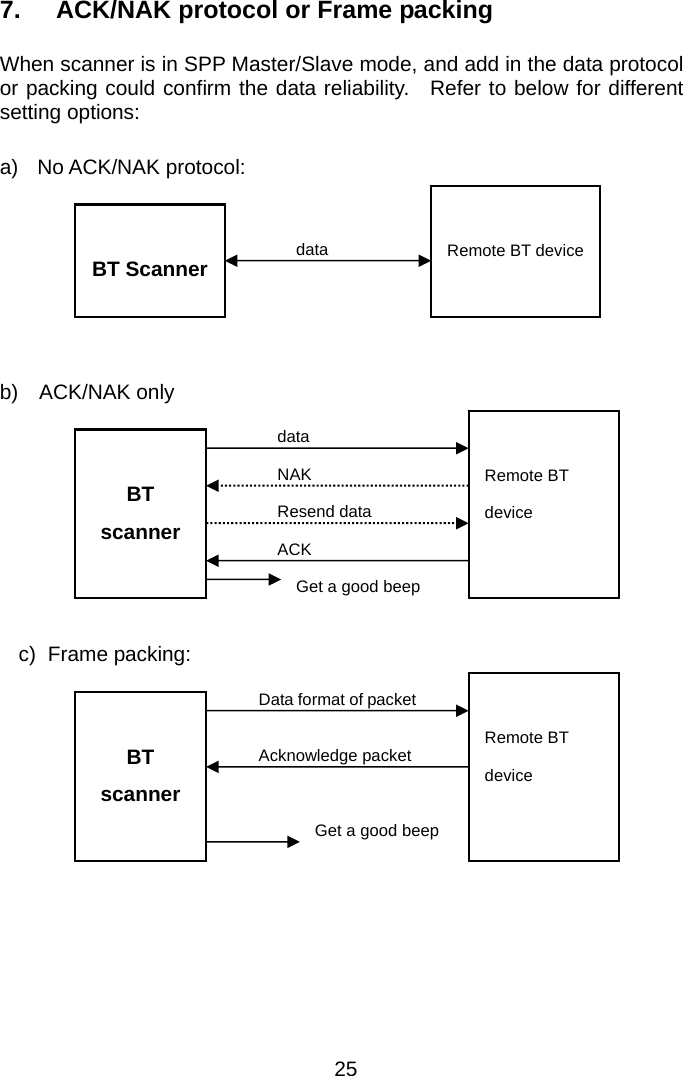 7. ACK/NAK protocol or Frame packing

When scanner is in SPP Master/Slave mode, and add in the data protocol or packing could confirm the data reliability. Refer to below for different setting options:

a) No ACK/NAK protocol:

BT Scanner

data

Remote BT device

b) ACK/NAK only

BT scanner

data

NAK

Resend data

ACK

Get a good beep

Remote BT device

c) Frame packing:

BT scanner

Data format of packet

Acknowledge packet

Get a good beep

Remote BT device

25